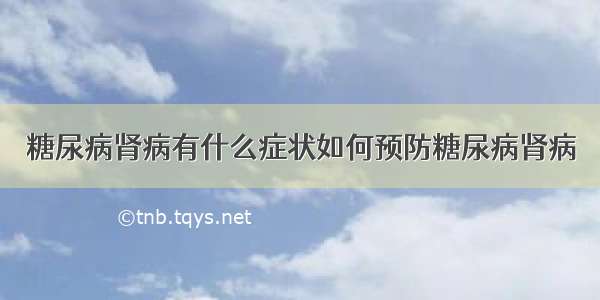 糖尿病肾病有什么症状如何预防糖尿病肾病

©tnb.tqys.net